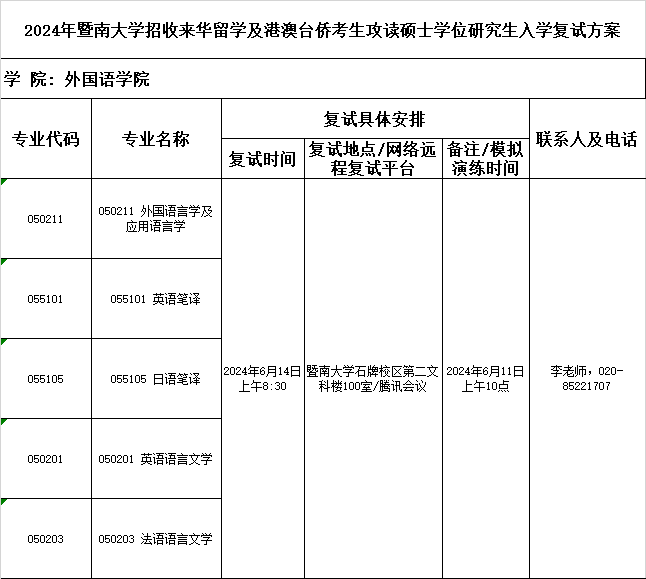 2024年暨南大学招收来华留学及港澳台侨考生攻读硕士学位研究生入学复试方案

学 院：外国语学院

| 专业代码 | 专业名称 | 复试具体安排 | | | 联系人及电话 |
|---|---|---|---|---|---|
| | | 复试时间 | 复试地点/网络远程复试平台 | 备注/模拟演练时间 | |
| 050211 | 050211 外国语言学及应用语言学 | 2024年6月14日上午8:30 | 暨南大学石牌校区第二文科楼100室/腾讯会议 | 2024年6月11日上午10点 | 李老师，020-85221707 |
| 055101 | 055101 英语笔译 | | | | |
| 055105 | 055105 日语笔译 | | | | |
| 050201 | 050201 英语语言文学 | | | | |
| 050203 | 050203 法语语言文学 | | | | |